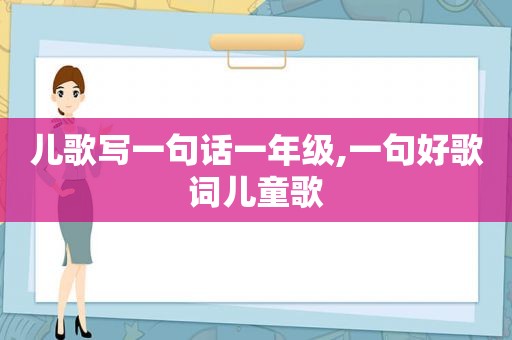 儿歌写一句话一年级,一句好歌词儿童歌